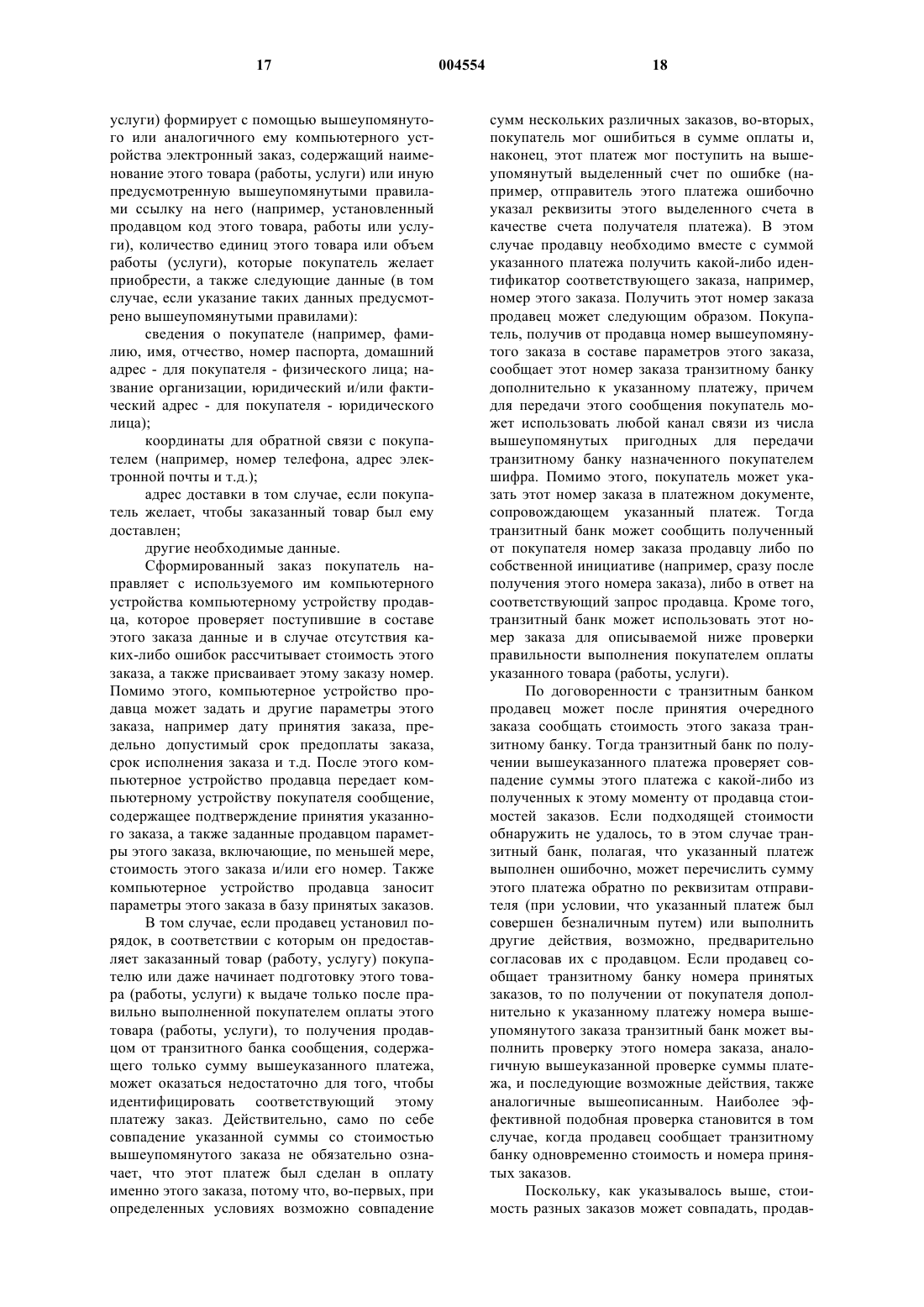 17 004554 18

услуги) формирует с помощью вышеупомянутого или аналогичного ему компьютерного устройства электронный заказ, содержащий наименование этого товара (работы, услуги) или иную предусмотренную вышеупомянутыми правилами ссылку на него (например, установленный продавцом код этого товара, работы или услуги), количество единиц этого товара или объем работы (услуги), которые покупатель желает приобрести, а также следующие данные (в том случае, если указание таких данных предусмотрено вышеупомянутыми правилами):

сведения о покупателе (например, фамилию, имя, отчество, номер паспорта, домашний адрес - для покупателя - физического лица; название организации, юридический и/или фактический адрес - для покупателя - юридического лица);

координаты для обратной связи с покупателем (например, номер телефона, адрес электронной почты и т.д.);

адрес доставки в том случае, если покупатель желает, чтобы заказанный товар был ему доставлен;

другие необходимые данные.

Сформированный заказ покупатель направляет с используемого им компьютерного устройства компьютерному устройству продавца, которое проверяет поступившие в составе этого заказа данные и в случае отсутствия каких-либо ошибок рассчитывает стоимость этого заказа, а также присваивает этому заказу номер. Помимо этого, компьютерное устройство продавца может задать и другие параметры этого заказа, например дату принятия заказа, предельно допустимый срок предоплаты заказа, срок исполнения заказа и т.д. После этого компьютерное устройство продавца передает компьютерному устройству покупателя сообщение, содержащее подтверждение принятия указанного заказа, а также заданные продавцом параметры этого заказа, включающие, по меньшей мере, стоимость этого заказа и/или его номер. Также компьютерное устройство продавца заносит параметры этого заказа в базу принятых заказов.

В том случае, если продавец установил порядок, в соответствии с которым он предоставляет заказанный товар (работу, услугу) покупателю или даже начинает подготовку этого товара (работы, услуги) к выдаче только после правильно выполненной покупателем оплаты этого товара (работы, услуги), то получения продавцом от транзитного банка сообщения, содержащего только сумму вышеуказанного платежа, может оказаться недостаточно для того, чтобы идентифицировать соответствующий этому платежу заказ. Действительно, само по себе совпадение указанной суммы со стоимостью вышеупомянутого заказа не обязательно означает, что этот платеж был сделан в оплату именно этого заказа, потому что, во-первых, при определенных условиях возможно совпадение сумм нескольких различных заказов, во-вторых, покупатель мог ошибиться в сумме оплаты и, наконец, этот платеж мог поступить на вышеупомянутый выделенный счет по ошибке (например, отправитель этого платежа ошибочно указал реквизиты этого выделенного счета в качестве счета получателя платежа). В этом случае продавцу необходимо вместе с суммой указанного платежа получить какой-либо идентификатор соответствующего заказа, например, номер этого заказа. Получить этот номер заказа продавец может следующим образом. Покупатель, получив от продавца номер вышеупомянутого заказа в составе параметров этого заказа, сообщает этот номер заказа транзитному банку дополнительно к указанному платежу, причем для передачи этого сообщения покупатель может использовать любой канал связи из числа вышеупомянутых пригодных для передачи транзитному банку назначенного покупателем шифра. Помимо этого, покупатель может указать этот номер заказа в платежном документе, сопровождающем указанный платеж. Тогда транзитный банк может сообщить полученный от покупателя номер заказа продавцу либо по собственной инициативе (например, сразу после получения этого номера заказа), либо в ответ на соответствующий запрос продавца. Кроме того, транзитный банк может использовать этот номер заказа для описываемой ниже проверки правильности выполнения покупателем оплаты указанного товара (работы, услуги).

По договоренности с транзитным банком продавец может после принятия очередного заказа сообщать стоимость этого заказа транзитному банку. Тогда транзитный банк по получении вышеуказанного платежа проверяет совпадение суммы этого платежа с какой-либо из полученных к этому моменту от продавца стоимостей заказов. Если подходящей стоимости обнаружить не удалось, то в этом случае транзитный банк, полагая, что указанный платеж выполнен ошибочно, может перечислить сумму этого платежа обратно по реквизитам отправителя (при условии, что указанный платеж был совершен безналичным путем) или выполнить другие действия, возможно, предварительно согласовав их с продавцом. Если продавец сообщает транзитному банку номера принятых заказов, то по получении от покупателя дополнительно к указанному платежу номера вышеупомянутого заказа транзитный банк может выполнить проверку этого номера заказа, аналогичную вышеуказанной проверке суммы платежа, и последующие возможные действия, также аналогичные вышеописанным. Наиболее эффективной подобная проверка становится в том случае, когда продавец сообщает транзитному банку одновременно стоимость и номера принятых заказов.

Поскольку, как указывалось выше, стоимость разных заказов может совпадать, продав-